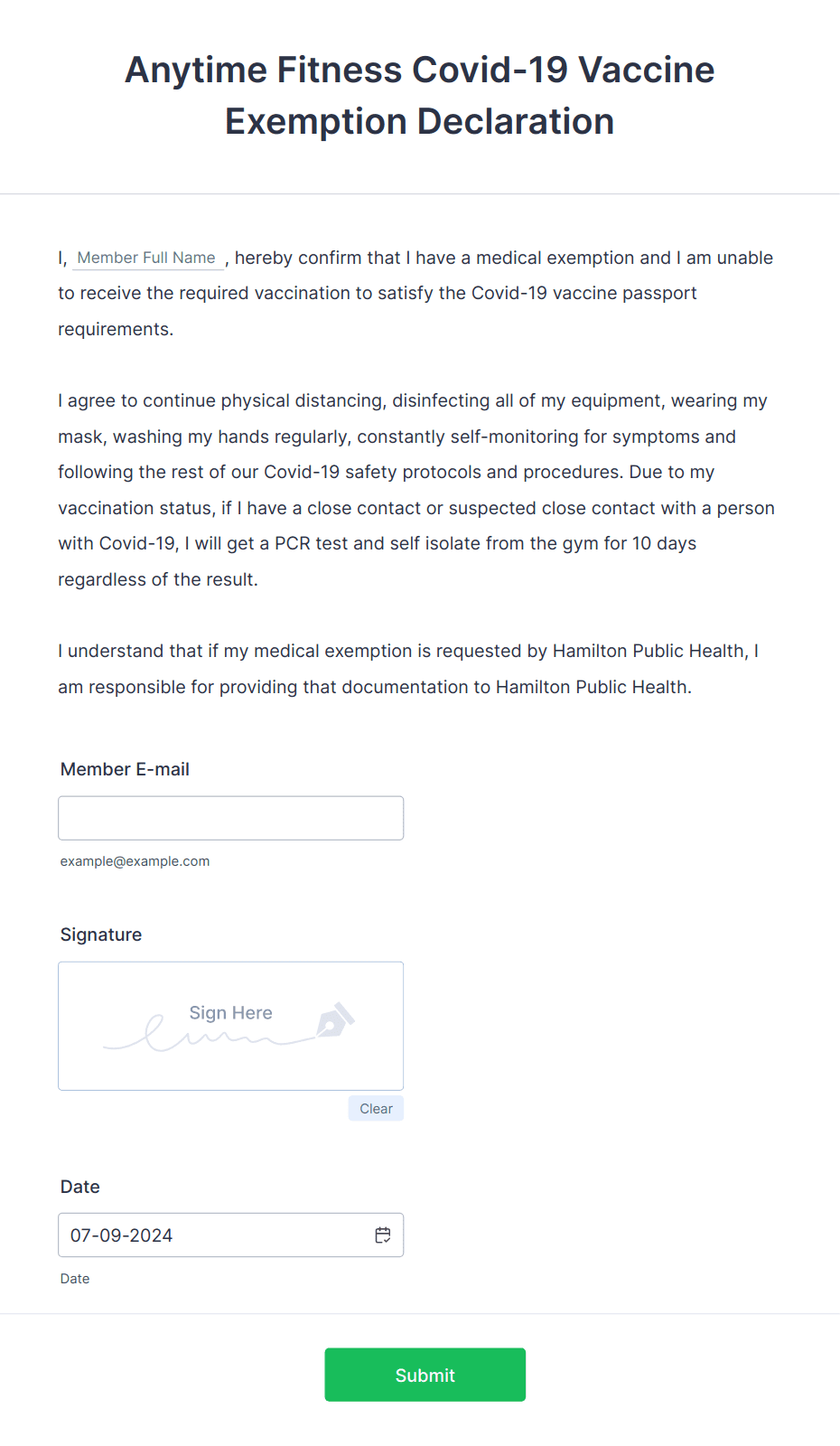 Anytime Fitness Covid-19 Vaccine Exemption Declaration

I, Member Full Name , hereby confirm that I have a medical exemption and I am unable to receive the required vaccination to satisfy the Covid-19 vaccine passport requirements.

I agree to continue physical distancing, disinfecting all of my equipment, wearing my mask, washing my hands regularly, constantly self-monitoring for symptoms and following the rest of our Covid-19 safety protocols and procedures. Due to my vaccination status, if I have a close contact or suspected close contact with a person with Covid-19, I will get a PCR test and self isolate from the gym for 10 days regardless of the result.

I understand that if my medical exemption is requested by Hamilton Public Health, I am responsible for providing that documentation to Hamilton Public Health.

Member E-mail

example@example.com

Signature

Sign Here

Clear

Date

07-09-2024

Date

Submit